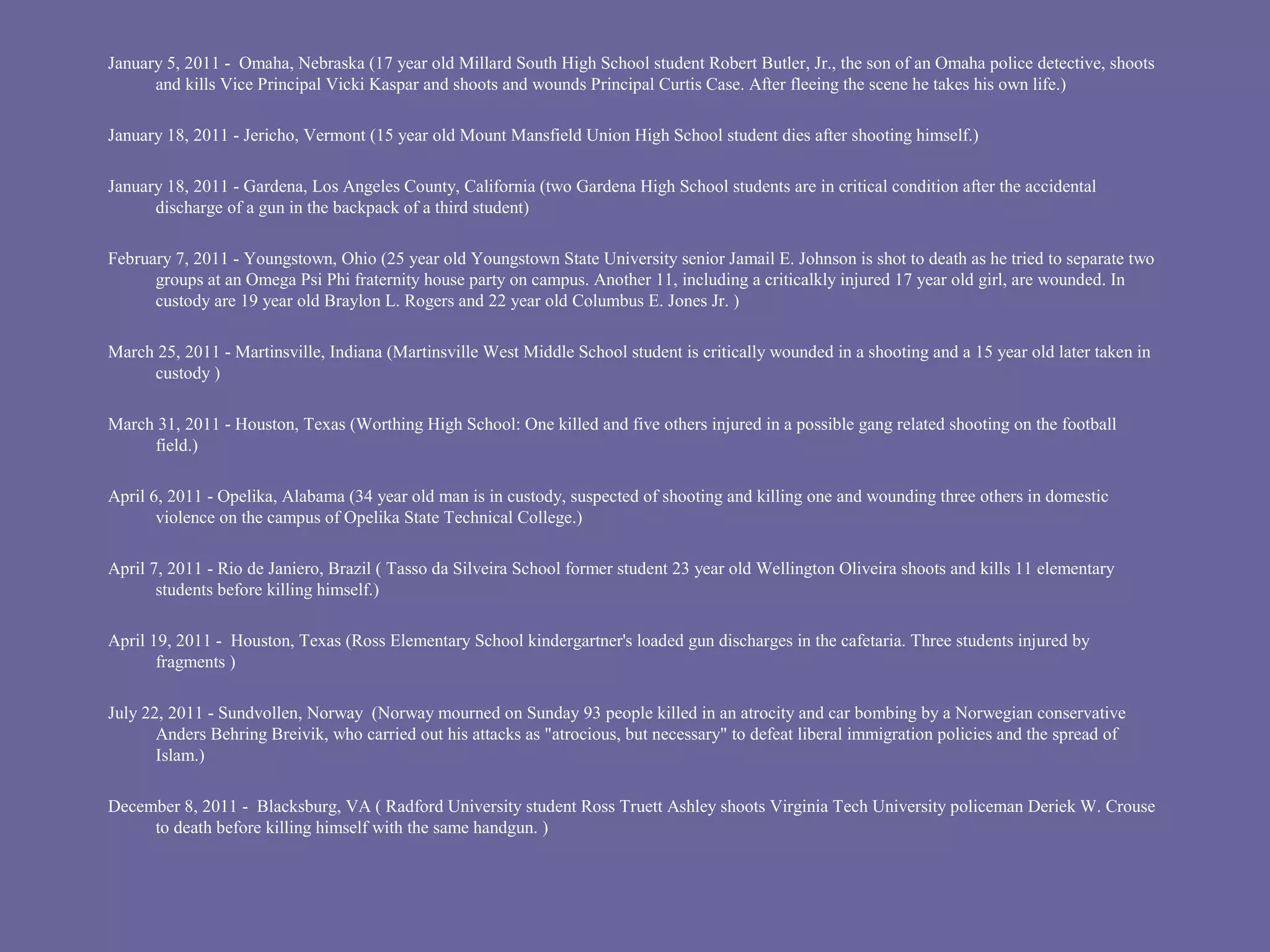 January 5, 2011 - Omaha, Nebraska (17 year old Millard South High School student Robert Butler, Jr., the son of an Omaha police detective, shoots and kills Vice Principal Vicki Kaspar and shoots and wounds Principal Curtis Case. After fleeing the scene he takes his own life.)

January 18, 2011 - Jericho, Vermont (15 year old Mount Mansfield Union High School student dies after shooting himself.)

January 18, 2011 - Gardena, Los Angeles County, California (two Gardena High School students are in critical condition after the accidental discharge of a gun in the backpack of a third student)

February 7, 2011 - Youngstown, Ohio (25 year old Youngstown State University senior Jamail E. Johnson is shot to death as he tried to separate two groups at an Omega Psi Phi fraternity house party on campus. Another 11, including a criticalkly injured 17 year old girl, are wounded. In custody are 19 year old Braylon L. Rogers and 22 year old Columbus E. Jones Jr. )

March 25, 2011 - Martinsville, Indiana (Martinsville West Middle School student is critically wounded in a shooting and a 15 year old later taken in custody )

March 31, 2011 - Houston, Texas (Worthing High School: One killed and five others injured in a possible gang related shooting on the football field.)

April 6, 2011 - Opelika, Alabama (34 year old man is in custody, suspected of shooting and killing one and wounding three others in domestic violence on the campus of Opelika State Technical College.)

April 7, 2011 - Rio de Janiero, Brazil ( Tasso da Silveira School former student 23 year old Wellington Oliveira shoots and kills 11 elementary students before killing himself.)

April 19, 2011 - Houston, Texas (Ross Elementary School kindergartner's loaded gun discharges in the cafetaria. Three students injured by fragments )

July 22, 2011 - Sundvollen, Norway (Norway mourned on Sunday 93 people killed in an atrocity and car bombing by a Norwegian conservative Anders Behring Breivik, who carried out his attacks as "atrocious, but necessary" to defeat liberal immigration policies and the spread of Islam.)

December 8, 2011 - Blacksburg, VA ( Radford University student Ross Truett Ashley shoots Virginia Tech University policeman Deriek W. Crouse to death before killing himself with the same handgun. )